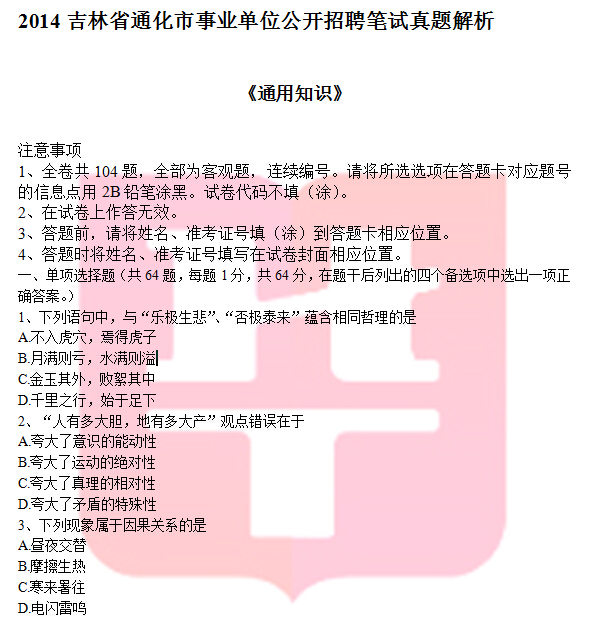 2014 吉林省通化市事业单位公开招聘笔试真题解析

《通用知识》

注意事项
1、全卷共 104 题，全部为客观题，连续编号。请将所选选项在答题卡对应题号的信息点用 2B 铅笔涂黑。试卷代码不填（涂）。
2、在试卷上作答无效。
3、答题前，请将姓名、准考证号填（涂）到答题卡相应位置。
4、答题时将姓名、准考证号填写在试卷封面相应位置。
一、单项选择题（共 64 题，每题 1 分，共 64 分，在题干后列出的四个备选项中选出一项正确答案。）
1、下列语句中，与“乐极生悲”、“否极泰来”蕴含相同哲理的是
A.不入虎穴，焉得虎子
B.月满则亏，水满则溢
C.金玉其外，败絮其中
D.千里之行，始于足下
2、“人有多大胆，地有多大产”观点错误在于
A.夸大了意识的能动性
B.夸大了运动的绝对性
C.夸大了真理的相对性
D.夸大了矛盾的特殊性
3、下列现象属于因果关系的是
A.昼夜交替
B.摩擦生热
C.寒来暑往
D.电闪雷鸣